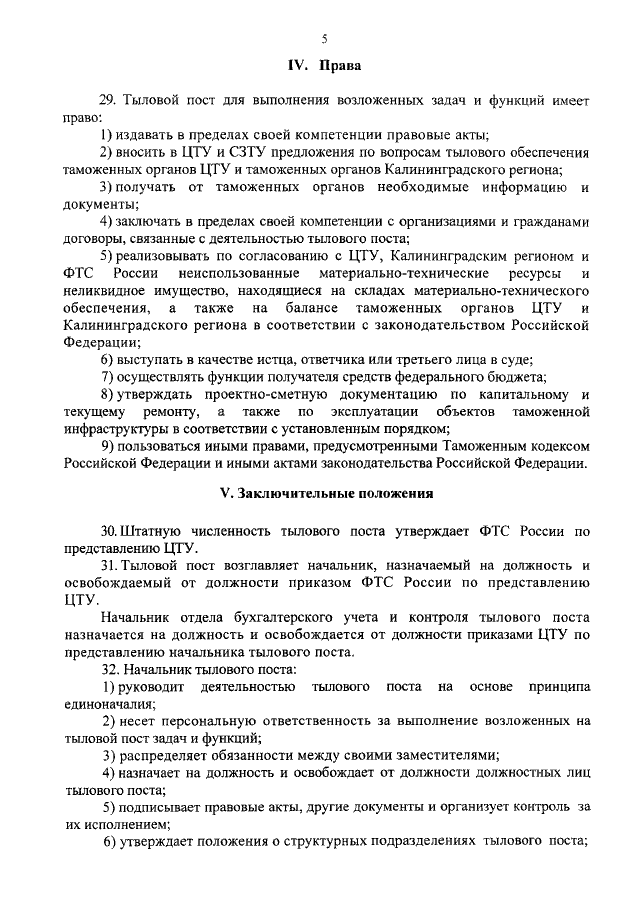 5

IV. Права

29. Тыловой пост для выполнения возложенных задач и функций имеет право:

1) издавать в пределах своей компетенции правовые акты;

2) вносить в ЦТУ и СЗТУ предложения по вопросам тылового обеспечения таможенных органов ЦТУ и таможенных органов Калининградского региона;

3) получать от таможенных органов необходимые информацию и документы;

4) заключать в пределах своей компетенции с организациями и гражданами договоры, связанные с деятельностью тылового поста;

5) реализовывать по согласованию с ЦТУ, Калининградским регионом и ФТС России неиспользованные материально-технические ресурсы и неликвидное имущество, находящиеся на складах материально-технического обеспечения, а также на балансе таможенных органов ЦТУ и Калининградского региона в соответствии с законодательством Российской Федерации;

6) выступать в качестве истца, ответчика или третьего лица в суде;

7) осуществлять функции получателя средств федерального бюджета;

8) утверждать проектно-сметную документацию по капитальному и текущему ремонту, а также по эксплуатации объектов таможенной инфраструктуры в соответствии с установленным порядком;

9) пользоваться иными правами, предусмотренными Таможенным кодексом Российской Федерации и иными актами законодательства Российской Федерации.

V. Заключительные положения

30. Штатную численность тылового поста утверждает ФТС России по представлению ЦТУ.

31. Тыловой пост возглавляет начальник, назначаемый на должность и освобождаемый от должности приказом ФТС России по представлению ЦТУ.

Начальник отдела бухгалтерского учета и контроля тылового поста назначается на должность и освобождается от должности приказами ЦТУ по представлению начальника тылового поста.

32. Начальник тылового поста:

1) руководит деятельностью тылового поста на основе принципа единоначалия;

2) несет персональную ответственность за выполнение возложенных на тыловой пост задач и функций;

3) распределяет обязанности между своими заместителями;

4) назначает на должность и освобождает от должности должностных лиц тылового поста;

5) подписывает правовые акты, другие документы и организует контроль за их исполнением;

6) утверждает положения о структурных подразделениях тылового поста;